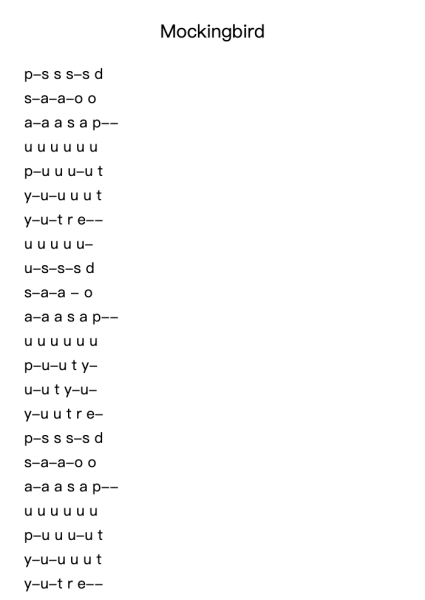 Mockingbird

p–s s s–s d
s–a–a–o o
a–a a s a p––
u u u u u u
p–u u u–u t
y–u–u u u t
y–u–t r e––
u u u u u–
u–s–s–s d
s–a–a – o
a–a a s a p––
u u u u u u
p–u–u t y–
u–u t y–u–
y–u u t r e–
p–s s s–s d
s–a–a–o o
a–a a s a p––
u u u u u u
p–u u u–u t
y–u–u u u t
y–u–t r e––